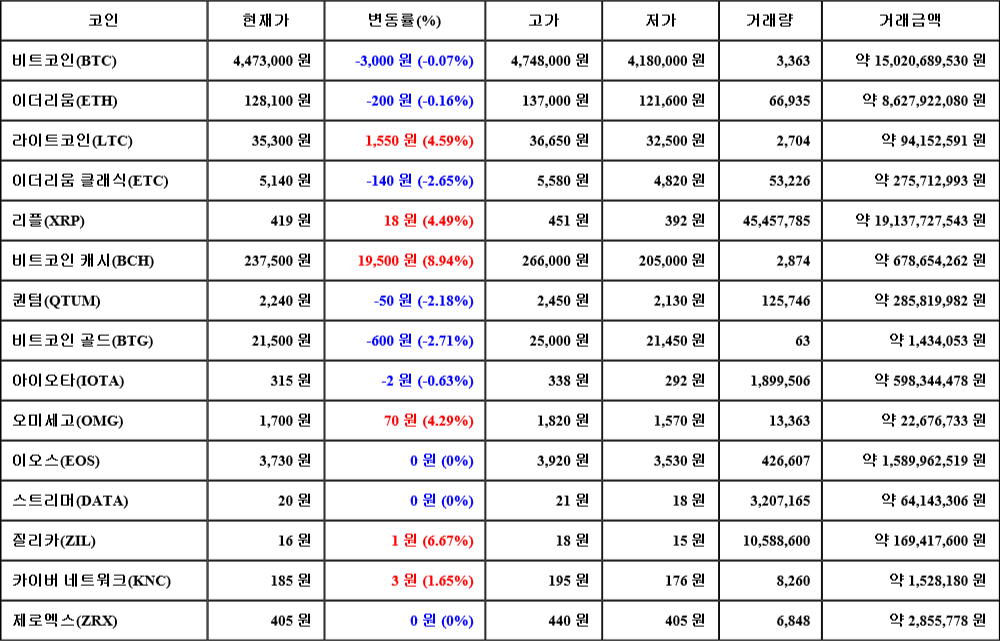 | 코인 | 현재가 | 변동률(%) | 고가 | 저가 | 거래량 | 거래금액 |
|---|---|---|---|---|---|---|
| 비트코인(BTC) | 4,473,000 원 | -3,000 원 (-0.07%) | 4,748,000 원 | 4,180,000 원 | 3,363 | 약 15,020,689,530 원 |
| 이더리움(ETH) | 128,100 원 | -200 원 (-0.16%) | 137,000 원 | 121,600 원 | 66,935 | 약 8,627,922,080 원 |
| 라이트코인(LTC) | 35,300 원 | 1,550 원 (4.59%) | 36,650 원 | 32,500 원 | 2,704 | 약 94,152,591 원 |
| 이더리움 클래식(ETC) | 5,140 원 | -140 원 (-2.65%) | 5,580 원 | 4,820 원 | 53,226 | 약 275,712,993 원 |
| 리플(XRP) | 419 원 | 18 원 (4.49%) | 451 원 | 392 원 | 45,457,785 | 약 19,137,727,543 원 |
| 비트코인 캐시(BCH) | 237,500 원 | 19,500 원 (8.94%) | 266,000 원 | 205,000 원 | 2,874 | 약 678,654,262 원 |
| 퀀텀(QTUM) | 2,240 원 | -50 원 (-2.18%) | 2,450 원 | 2,130 원 | 125,746 | 약 285,819,982 원 |
| 비트코인 골드(BTG) | 21,500 원 | -600 원 (-2.71%) | 25,000 원 | 21,450 원 | 63 | 약 1,434,053 원 |
| 아이오타(IOTA) | 315 원 | -2 원 (-0.63%) | 338 원 | 292 원 | 1,899,506 | 약 598,344,478 원 |
| 오미세고(OMG) | 1,700 원 | 70 원 (4.29%) | 1,820 원 | 1,570 원 | 13,363 | 약 22,676,733 원 |
| 이오스(EOS) | 3,730 원 | 0 원 (0%) | 3,920 원 | 3,530 원 | 426,607 | 약 1,589,962,519 원 |
| 스트리머(DATA) | 20 원 | 0 원 (0%) | 21 원 | 18 원 | 3,207,165 | 약 64,143,306 원 |
| 질리카(ZIL) | 16 원 | 1 원 (6.67%) | 18 원 | 15 원 | 10,588,600 | 약 169,417,600 원 |
| 카이버 네트워크(KNC) | 185 원 | 3 원 (1.65%) | 195 원 | 176 원 | 8,260 | 약 1,528,180 원 |
| 제로엑스(ZRX) | 405 원 | 0 원 (0%) | 440 원 | 405 원 | 6,848 | 약 2,855,778 원 |